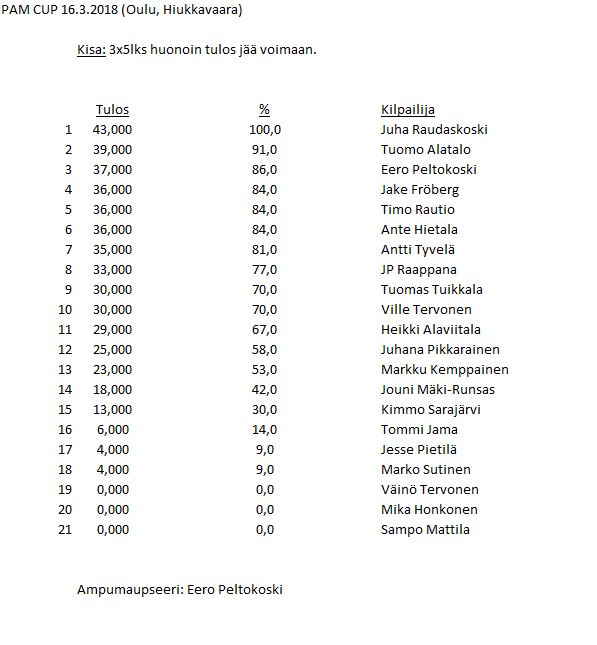 PAM CUP 16.3.2018 (Oulu, Hiukkavaara)

Kisa: 3x5lks huonoin tulos jää voimaan.

| | Tulos | % | Kilpailija |
|---|---|---|---|
| 1 | 43,000 | 100,0 | Juha Raudaskoski |
| 2 | 39,000 | 91,0 | Tuomo Alatalo |
| 3 | 37,000 | 86,0 | Eero Peltokoski |
| 4 | 36,000 | 84,0 | Jake Fröberg |
| 5 | 36,000 | 84,0 | Timo Rautio |
| 6 | 36,000 | 84,0 | Ante Hietala |
| 7 | 35,000 | 81,0 | Antti Tyvelä |
| 8 | 33,000 | 77,0 | JP Raappana |
| 9 | 30,000 | 70,0 | Tuomas Tuikkala |
| 10 | 30,000 | 70,0 | Ville Tervonen |
| 11 | 29,000 | 67,0 | Heikki Alaviitala |
| 12 | 25,000 | 58,0 | Juhana Pikkarainen |
| 13 | 23,000 | 53,0 | Markku Kemppainen |
| 14 | 18,000 | 42,0 | Jouni Mäki-Runsas |
| 15 | 13,000 | 30,0 | Kimmo Sarajärvi |
| 16 | 6,000 | 14,0 | Tommi Jama |
| 17 | 4,000 | 9,0 | Jesse Pietilä |
| 18 | 4,000 | 9,0 | Marko Sutinen |
| 19 | 0,000 | 0,0 | Väinö Tervonen |
| 20 | 0,000 | 0,0 | Mika Honkonen |
| 21 | 0,000 | 0,0 | Sampo Mattila |

Ampumaupseeri: Eero Peltokoski